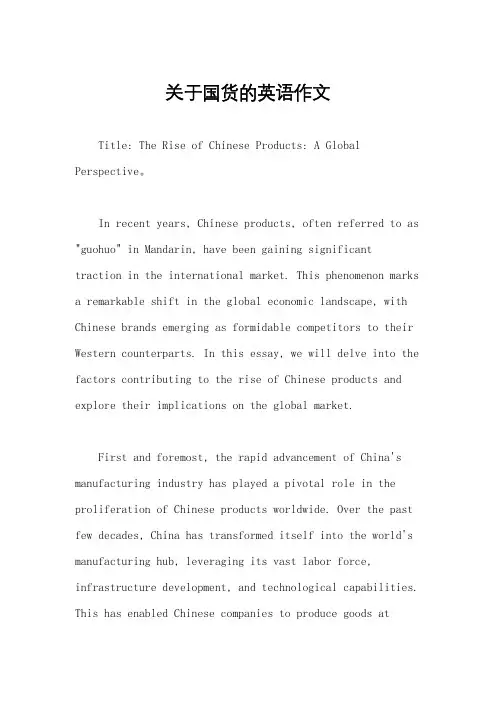 关于国货的英语作文

Title: The Rise of Chinese Products: A Global Perspective。

In recent years, Chinese products, often referred to as "guohuo" in Mandarin, have been gaining significant traction in the international market. This phenomenon marks a remarkable shift in the global economic landscape, with Chinese brands emerging as formidable competitors to their Western counterparts. In this essay, we will delve into the factors contributing to the rise of Chinese products and explore their implications on the global market.

First and foremost, the rapid advancement of China's manufacturing industry has played a pivotal role in the proliferation of Chinese products worldwide. Over the past few decades, China has transformed itself into the world's manufacturing hub, leveraging its vast labor force, infrastructure development, and technological capabilities. This has enabled Chinese companies to produce goods at